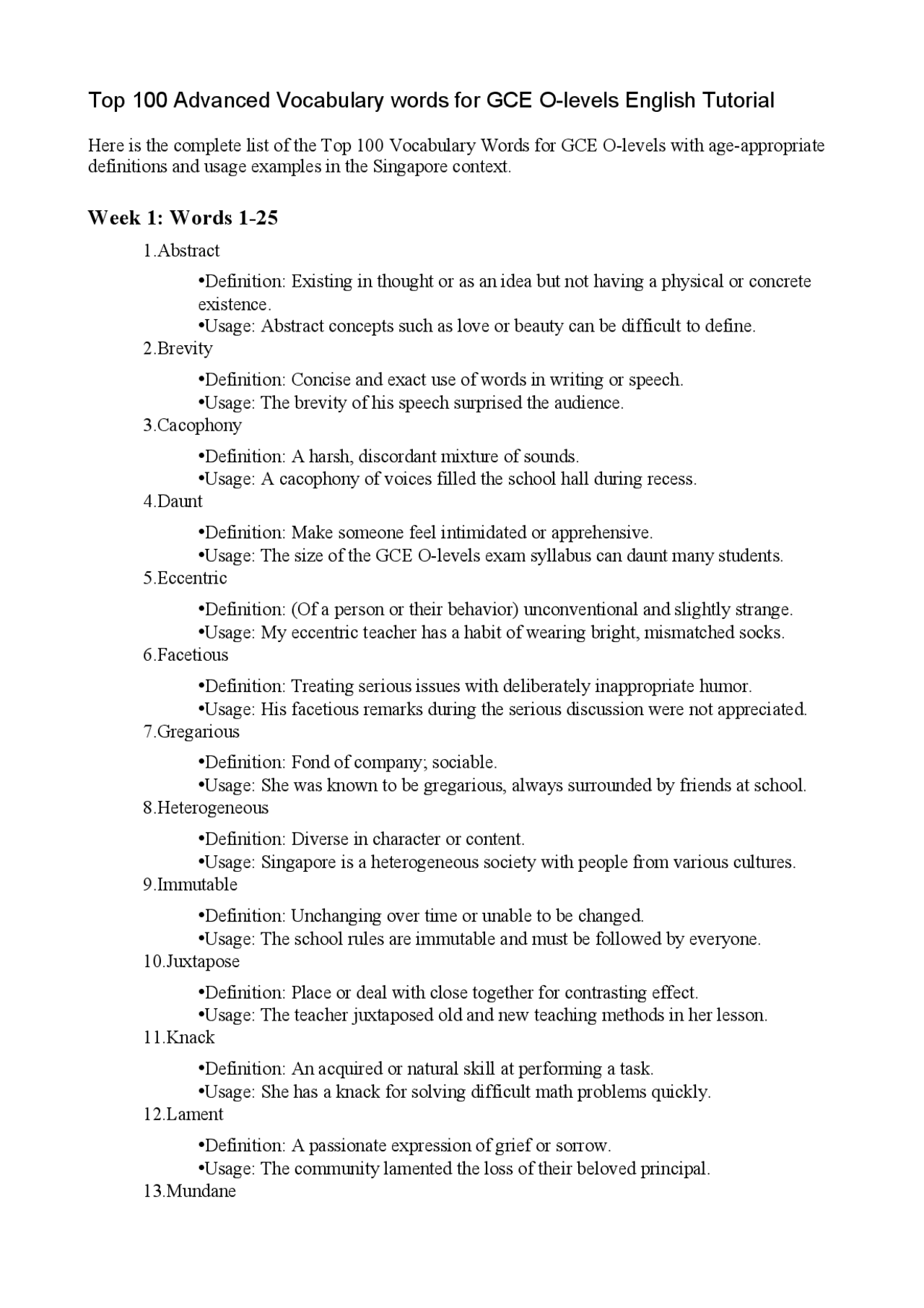 Top 100 Advanced Vocabulary words for GCE O-levels English Tutorial

Here is the complete list of the Top 100 Vocabulary Words for GCE O-levels with age-appropriate definitions and usage examples in the Singapore context.

Week 1: Words 1-25

1.Abstract

• Definition: Existing in thought or as an idea but not having a physical or concrete existence.
• Usage: Abstract concepts such as love or beauty can be difficult to define.

2.Brevity

• Definition: Concise and exact use of words in writing or speech.
• Usage: The brevity of his speech surprised the audience.

3.Cacophony

• Definition: A harsh, discordant mixture of sounds.
• Usage: A cacophony of voices filled the school hall during recess.

4.Daunt

• Definition: Make someone feel intimidated or apprehensive.
• Usage: The size of the GCE O-levels exam syllabus can daunt many students.

5.Eccentric

• Definition: (Of a person or their behavior) unconventional and slightly strange.
• Usage: My eccentric teacher has a habit of wearing bright, mismatched socks.

6.Facetious

• Definition: Treating serious issues with deliberately inappropriate humor.
• Usage: His facetious remarks during the serious discussion were not appreciated.

7.Gregarious

• Definition: Fond of company; sociable.
• Usage: She was known to be gregarious, always surrounded by friends at school.

8.Heterogeneous

• Definition: Diverse in character or content.
• Usage: Singapore is a heterogeneous society with people from various cultures.

9.Immutable

• Definition: Unchanging over time or unable to be changed.
• Usage: The school rules are immutable and must be followed by everyone.

10.Juxtapose

• Definition: Place or deal with close together for contrasting effect.
• Usage: The teacher juxtaposed old and new teaching methods in her lesson.

11.Knack

• Definition: An acquired or natural skill at performing a task.
• Usage: She has a knack for solving difficult math problems quickly.

12.Lament

• Definition: A passionate expression of grief or sorrow.
• Usage: The community lamented the loss of their beloved principal.

13.Mundane